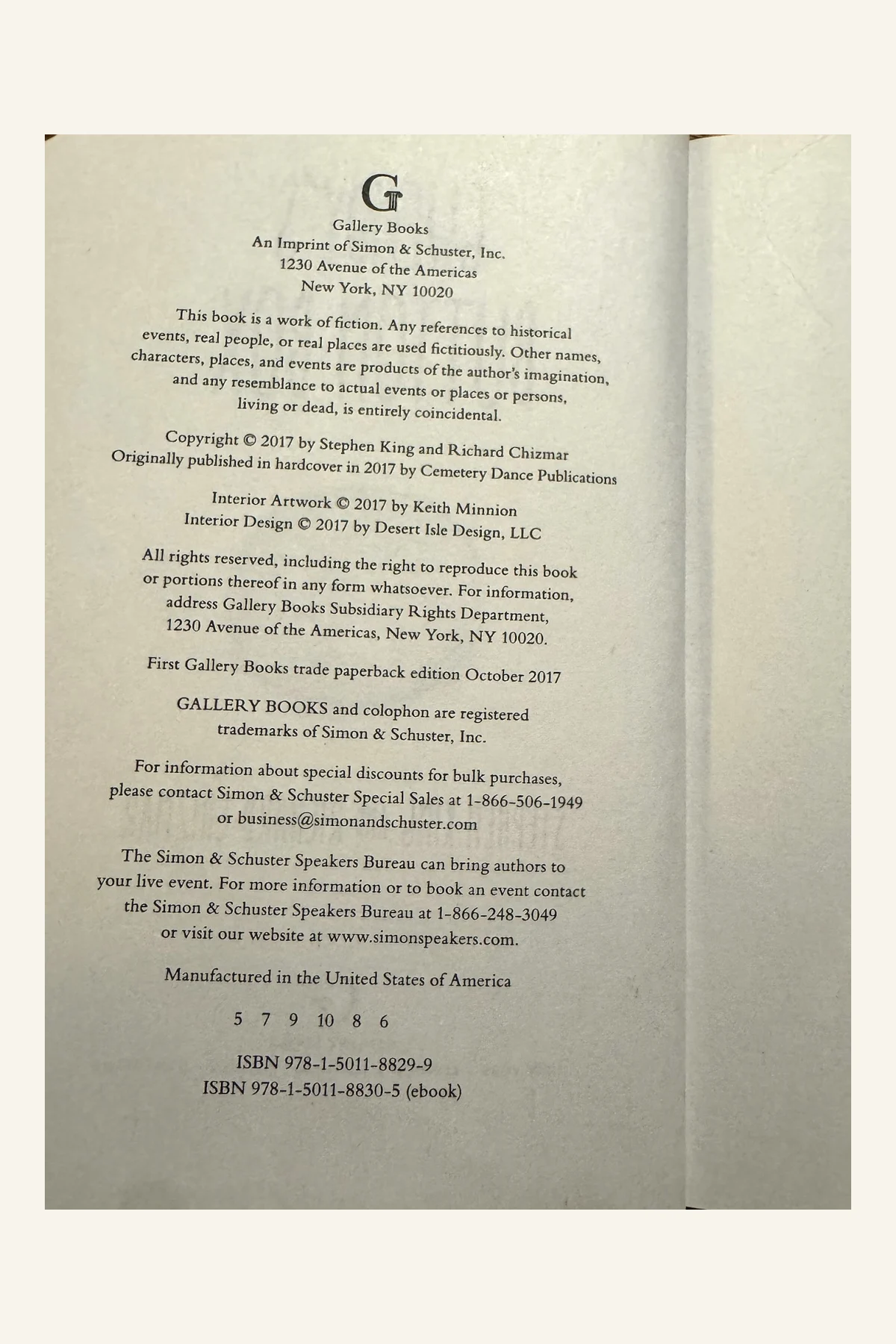 G

Gallery Books
An Imprint of Simon & Schuster, Inc.
1230 Avenue of the Americas
New York, NY 10020

This book is a work of fiction. Any references to historical events, real people, or real places are used fictitiously. Other names, characters, places, and events are products of the author's imagination, and any resemblance to actual events or places or persons, living or dead, is entirely coincidental.

Copyright © 2017 by Stephen King and Richard Chizmar
Originally published in hardcover in 2017 by Cemetery Dance Publications

Interior Artwork © 2017 by Keith Minnion
Interior Design © 2017 by Desert Isle Design, LLC

All rights reserved, including the right to reproduce this book or portions thereof in any form whatsoever. For information, address Gallery Books Subsidiary Rights Department, 1230 Avenue of the Americas, New York, NY 10020.

First Gallery Books trade paperback edition October 2017

GALLERY BOOKS and colophon are registered trademarks of Simon & Schuster, Inc.

For information about special discounts for bulk purchases, please contact Simon & Schuster Special Sales at 1-866-506-1949 or business@simonandschuster.com

The Simon & Schuster Speakers Bureau can bring authors to your live event. For more information or to book an event contact the Simon & Schuster Speakers Bureau at 1-866-248-3049 or visit our website at www.simonspeakers.com.

Manufactured in the United States of America

5 7 9 10 8 6

ISBN 978-1-5011-8829-9
ISBN 978-1-5011-8830-5 (ebook)